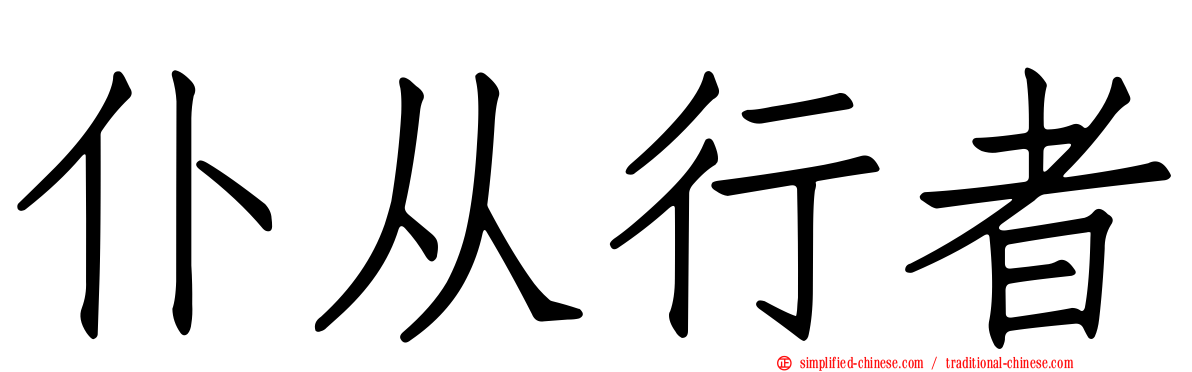 仆从行者

simplified-chinese.com / traditional-chinese.com